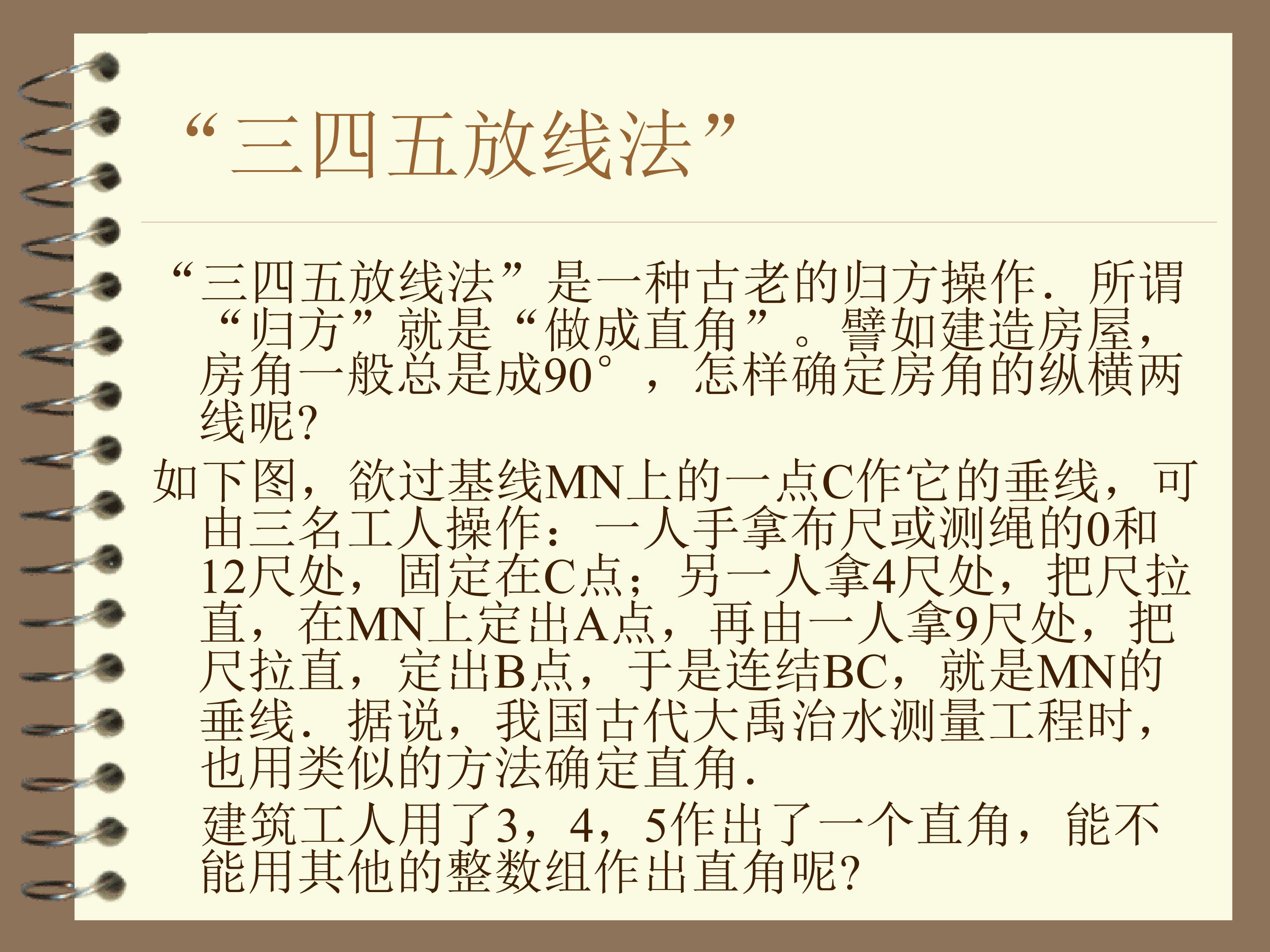 “三四五放线法”

“三四五放线法”是一种古老的归方操作．所谓“归方”就是“做成直角”。譬如建造房屋，房角一般总是成90°，怎样确定房角的纵横两线呢?

如下图，欲过基线MN上的一点C作它的垂线，可由三名工人操作：一人手拿布尺或测绳的0和12尺处，固定在C点；另一人拿4尺处，把尺拉直，在MN上定出A点，再由一人拿9尺处，把尺拉直，定出B点，于是连结BC，就是MN的垂线．据说，我国古代大禹治水测量工程时，也用类似的方法确定直角．

建筑工人用了3，4，5作出了一个直角，能不能用其他的整数组作出直角呢?